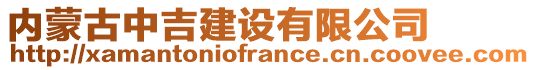 内蒙古中吉建设有限公司
http://xamantoniofrance.cn.coovee.com